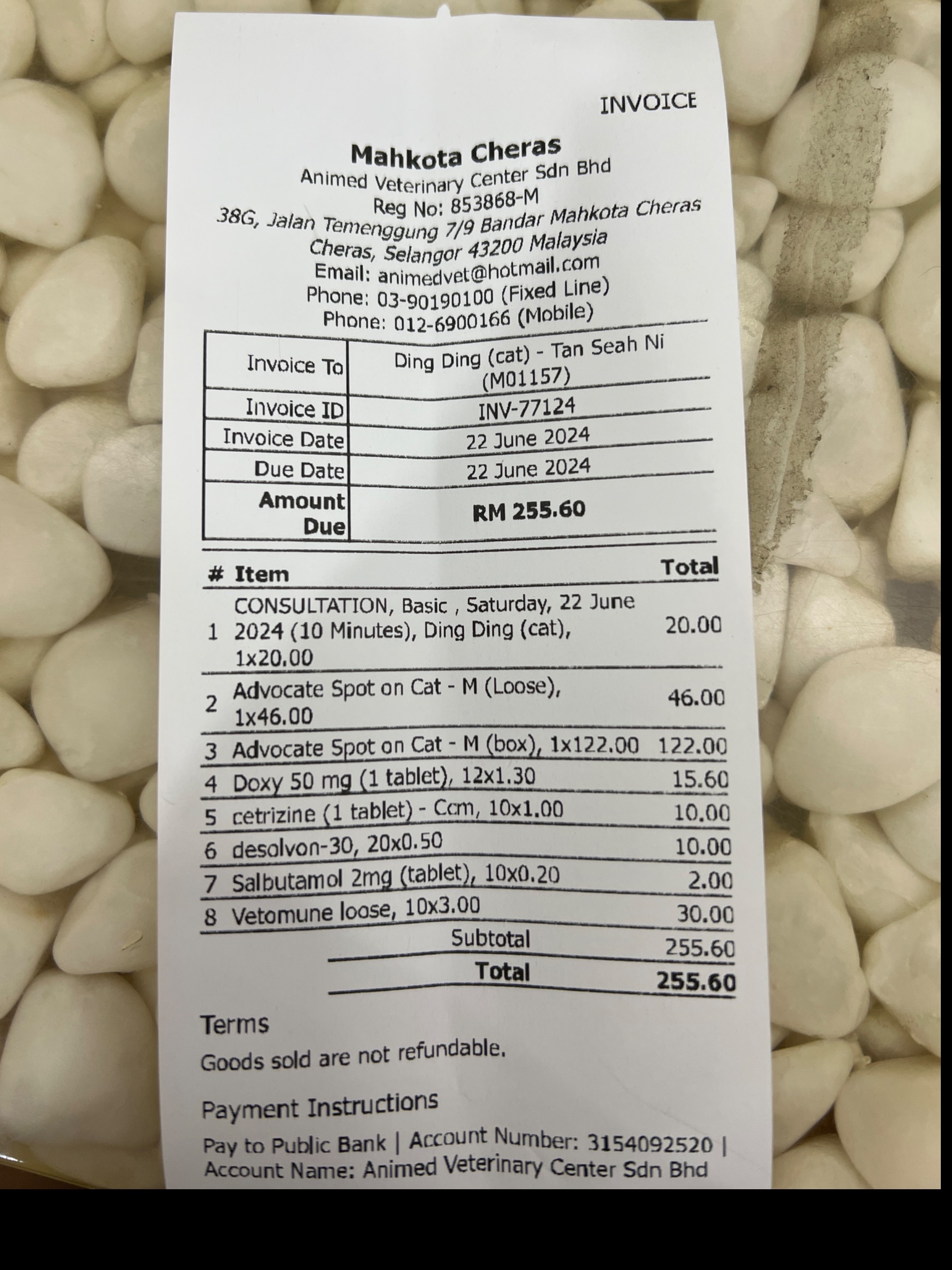 INVOICE

Mahkota Cheras
Animed Veterinary Center Sdn Bhd
Reg No: 853868-M
38G, Jalan Temenggung 7/9 Bandar Mahkota Cheras
Cheras, Selangor 43200 Malaysia
Email: animedvet@hotmail.com
Phone: 03-90190100 (Fixed Line)
Phone: 012-6900166 (Mobile)

Invoice To Ding Ding (cat) - Tan Seah Ni (M01157)
Invoice ID INV-77124
Invoice Date 22 June 2024
Due Date 22 June 2024
Amount Due RM 255.60

| # | Item | Total |
|---|---|---|
| 1 | CONSULTATION, Basic , Saturday, 22 June 2024 (10 Minutes), Ding Ding (cat), 1x20.00 | 20.00 |
| 2 | Advocate Spot on Cat - M (Loose), 1x46.00 | 46.00 |
| 3 | Advocate Spot on Cat - M (box), 1x122.00 | 122.00 |
| 4 | Doxy 50 mg (1 tablet), 12x1.30 | 15.60 |
| 5 | cetrizine (1 tablet) - Ccm, 10x1.00 | 10.00 |
| 6 | desolvon-30, 20x0.50 | 10.00 |
| 7 | Salbutamol 2mg (tablet), 10x0.20 | 2.00 |
| 8 | Vetomune loose, 10x3.00 | 30.00 |
| | Subtotal | 255.60 |
| | Total | 255.60 |

Terms
Goods sold are not refundable.

Payment Instructions
Pay to Public Bank | Account Number: 3154092520 | Account Name: Animed Veterinary Center Sdn Bhd